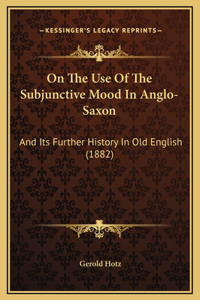 —KESSINGER'S LEGACY REPRINTS—

On The Use Of The Subjunctive Mood In Anglo-Saxon

And Its Further History In Old English (1882)

Gerold Hotz